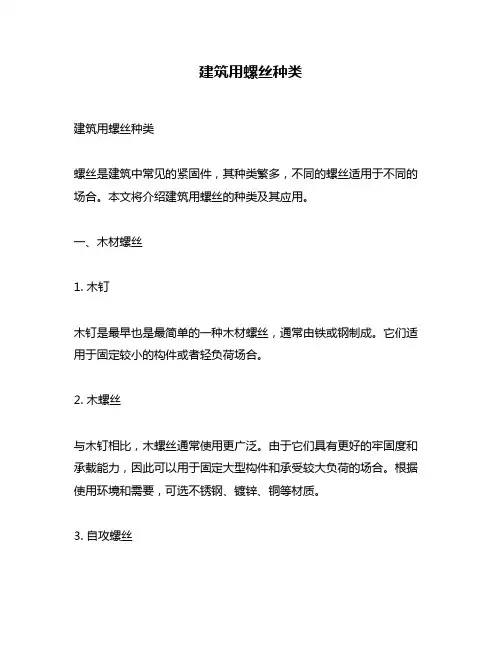 建筑用螺丝种类

建筑用螺丝种类

螺丝是建筑中常见的紧固件，其种类繁多，不同的螺丝适用于不同的场合。本文将介绍建筑用螺丝的种类及其应用。

一、木材螺丝

1. 木钉

木钉是最早也是最简单的一种木材螺丝，通常由铁或钢制成。它们适用于固定较小的构件或者轻负荷场合。

2. 木螺丝

与木钉相比，木螺丝通常使用更广泛。由于它们具有更好的牢固度和承载能力，因此可以用于固定大型构件和承受较大负荷的场合。根据使用环境和需要，可选不锈钢、镀锌、铜等材质。

3. 自攻螺丝